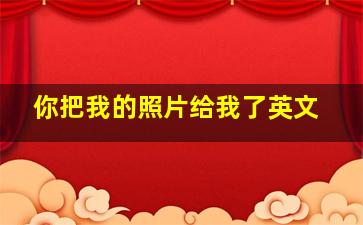 你把我的照片给我了英文